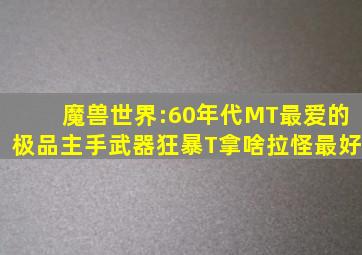 魔兽世界:60年代MT最爱的极品主手武器狂暴T拿啥拉怪最好